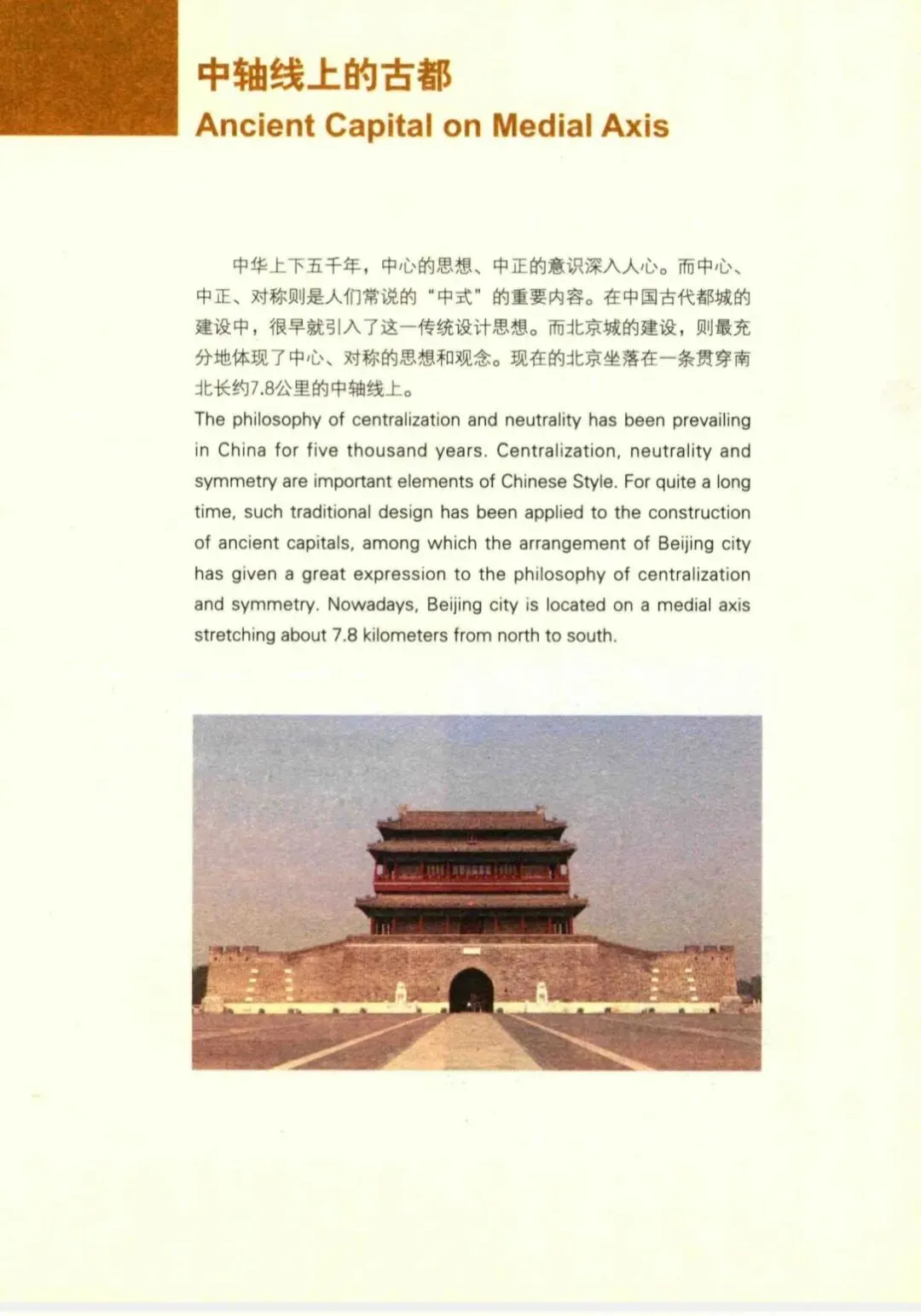 中轴线上的古都
Ancient Capital on Medial Axis

中华上下五千年，中心的思想、中正的意识深入人心。而中心、中正、对称则是人们常说的“中式”的重要内容。在中国古代都城的建设中，很早就引入了这一传统设计思想。而北京城的建设，则最充分地体现了中心、对称的思想和观念。现在的北京坐落在一条贯穿南北长约7.8公里的中轴线上。

The philosophy of centralization and neutrality has been prevailing in China for five thousand years. Centralization, neutrality and symmetry are important elements of Chinese Style. For quite a long time, such traditional design has been applied to the construction of ancient capitals, among which the arrangement of Beijing city has given a great expression to the philosophy of centralization and symmetry. Nowadays, Beijing city is located on a medial axis stretching about 7.8 kilometers from north to south.